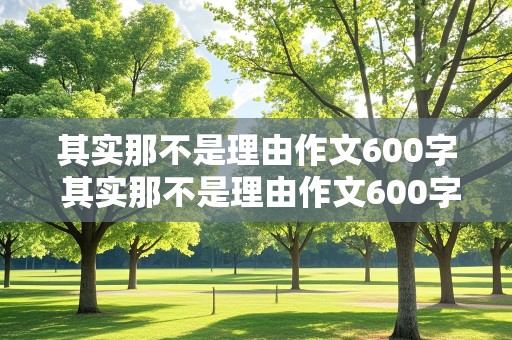 其实那不是理由作文600字
其实那不是理由作文600字